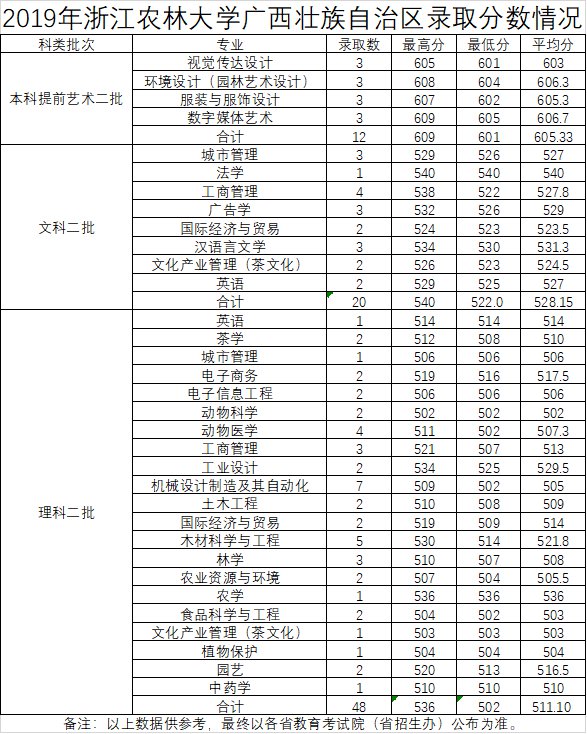 2019年浙江农林大学广西壮族自治区录取分数情况

| 科类批次 | 专业 | 录取数 | 最高分 | 最低分 | 平均分 |
|---|---|---|---|---|---|
| 本科提前艺术二批 | 视觉传达设计 | 3 | 605 | 601 | 603 |
| | 环境设计（园林艺术设计） | 3 | 608 | 604 | 606.3 |
| | 服装与服饰设计 | 3 | 607 | 602 | 605.3 |
| | 数字媒体艺术 | 3 | 609 | 605 | 606.7 |
| | 合计 | 12 | 609 | 601 | 605.33 |
| 文科二批 | 城市管理 | 3 | 529 | 526 | 527 |
| | 法学 | 1 | 540 | 540 | 540 |
| | 工商管理 | 4 | 538 | 522 | 527.8 |
| | 广告学 | 3 | 532 | 526 | 529 |
| | 国际经济与贸易 | 2 | 524 | 523 | 523.5 |
| | 汉语言文学 | 3 | 534 | 530 | 531.3 |
| | 文化产业管理（茶文化） | 2 | 526 | 523 | 524.5 |
| | 英语 | 2 | 529 | 525 | 527 |
| | 合计 | 20 | 540 | 522.0 | 528.15 |
| 理科二批 | 英语 | 1 | 514 | 514 | 514 |
| | 茶学 | 2 | 512 | 508 | 510 |
| | 城市管理 | 1 | 506 | 506 | 506 |
| | 电子商务 | 2 | 519 | 516 | 517.5 |
| | 电子信息工程 | 2 | 506 | 506 | 506 |
| | 动物科学 | 2 | 502 | 502 | 502 |
| | 动物医学 | 4 | 511 | 502 | 507.3 |
| | 工商管理 | 3 | 521 | 507 | 513 |
| | 工业设计 | 2 | 534 | 525 | 529.5 |
| | 机械设计制造及其自动化 | 7 | 509 | 502 | 505 |
| | 土木工程 | 2 | 510 | 508 | 509 |
| | 国际经济与贸易 | 2 | 519 | 509 | 514 |
| | 木材科学与工程 | 5 | 530 | 514 | 521.8 |
| | 林学 | 3 | 510 | 507 | 508 |
| | 农业资源与环境 | 2 | 507 | 504 | 505.5 |
| | 农学 | 1 | 536 | 536 | 536 |
| | 食品科学与工程 | 2 | 504 | 502 | 503 |
| | 文化产业管理（茶文化） | 1 | 503 | 503 | 503 |
| | 植物保护 | 1 | 504 | 504 | 504 |
| | 园艺 | 2 | 520 | 513 | 516.5 |
| | 中药学 | 1 | 510 | 510 | 510 |
| | 合计 | 48 | 536 | 502 | 511.10 |

备注：以上数据供参考，最终以各省教育考试院（省招生办）公布为准。